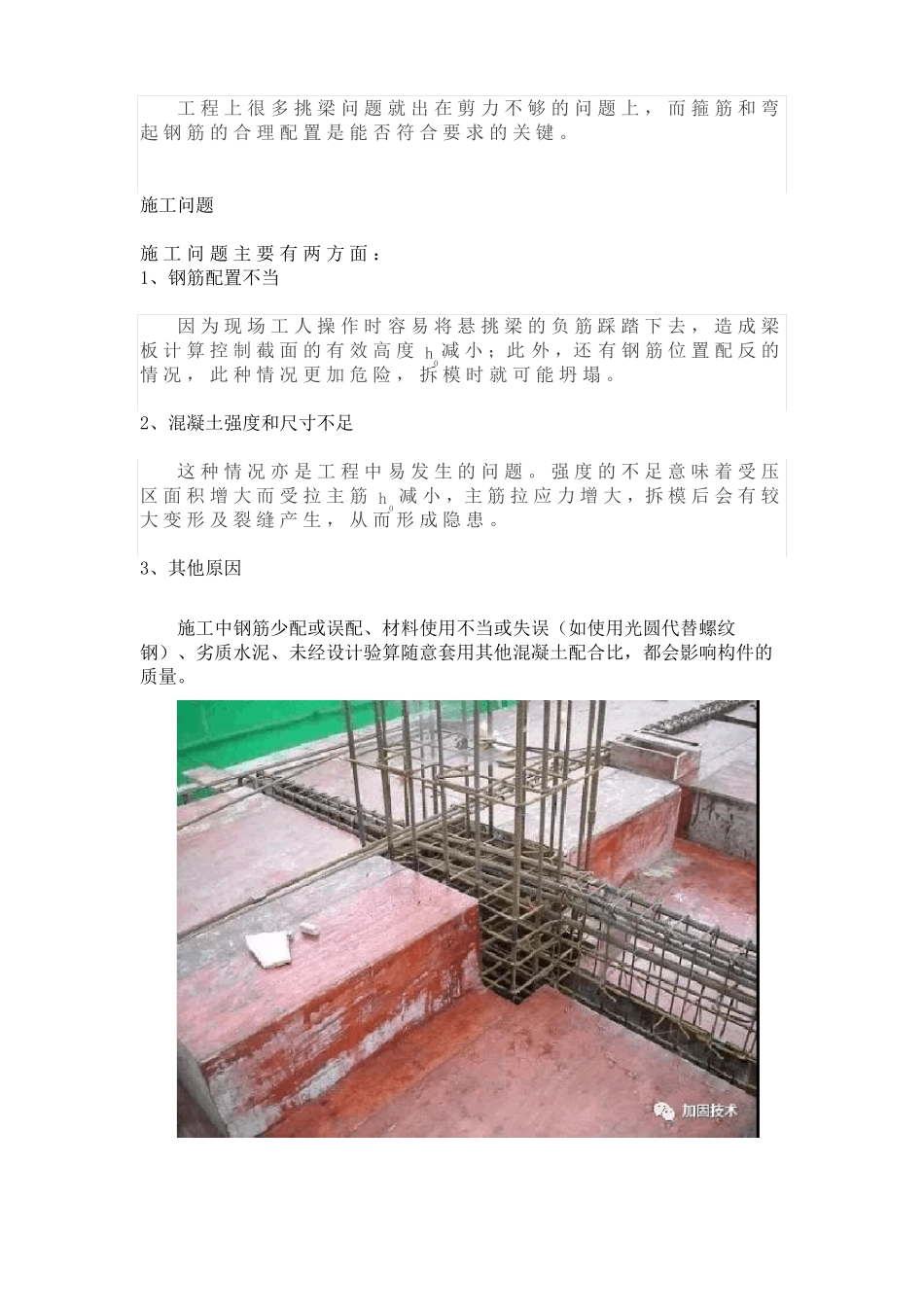 工程上很多挑梁问题就出在剪力不够的问题上，而箍筋和弯起钢筋的合理配置是能否符合要求的关键。

施工问题

施工问题主要有两方面：

1、钢筋配置不当

因为现场工人操作时容易将悬挑梁的负筋踩踏下去，造成梁板计算控制截面的有效高度 $h_0$ 减小；此外，还有钢筋位置配反的情况，此种情况更加危险，拆模时就可能坍塌。

2、混凝土强度和尺寸不足

这种情况亦是工程中易发生的问题。强度的不足意味着受压区面积增大而受拉主筋 $h_0$ 减小，主筋拉应力增大，拆模后会有较大变形及裂缝产生，从而形成隐患。

3、其他原因

施工中钢筋少配或误配、材料使用不当或失误（如使用光圆代替螺纹钢）、劣质水泥、未经设计验算随意套用其他混凝土配合比，都会影响构件的质量。

加固技术